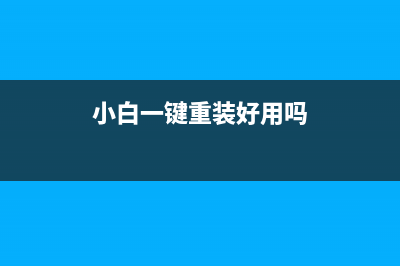 小白一键重装好用吗